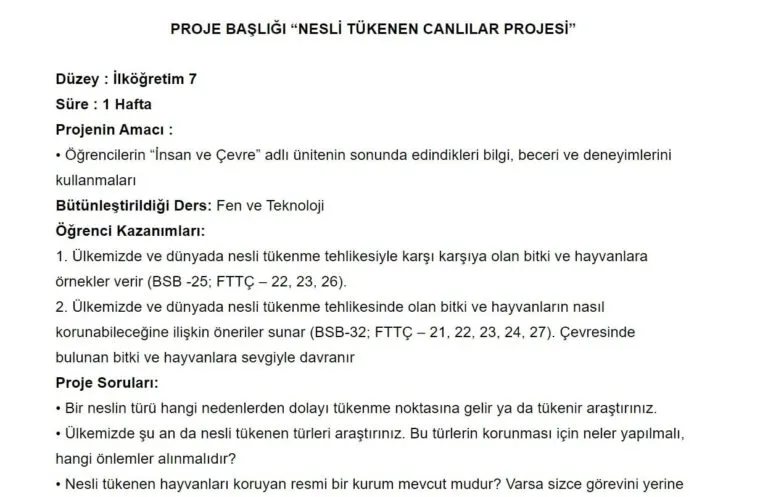 PROJE BAŞLIĞI “NESLİ TÜKENEN CANLILAR PROJESİ”

Düzey : İlköğretim 7
Süre : 1 Hafta
Projenin Amacı :
• Öğrencilerin “İnsan ve Çevre” adlı ünitenin sonunda edindikleri bilgi, beceri ve deneyimlerini kullanmaları
Bütünleştirildiği Ders: Fen ve Teknoloji
Öğrenci Kazanımları:
1. Ülkemizde ve dünyada nesli tükenme tehlikesiyle karşı karşıya olan bitki ve hayvanlara örnekler verir (BSB -25; FTTÇ – 22, 23, 26).
2. Ülkemizde ve dünyada nesli tükenme tehlikesinde olan bitki ve hayvanların nasıl korunabileceğine ilişkin öneriler sunar (BSB-32; FTTÇ – 21, 22, 23, 24, 27). Çevresinde bulunan bitki ve hayvanlara sevgiyle davranır
Proje Soruları:
• Bir neslin türü hangi nedenlerden dolayı tükenme noktasına gelir ya da tükenir araştırınız.
• Ülkemizde şu an da nesli tükenen türleri araştırınız. Bu türlerin korunması için neler yapılmalı, hangi önlemler alınmalıdır?
• Nesli tükenen hayvanları koruyan resmi bir kurum mevcut mudur? Varsa sizce görevini yerine